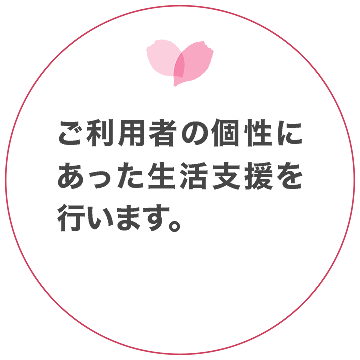 ご利用者の個性にあった生活支援を行います。